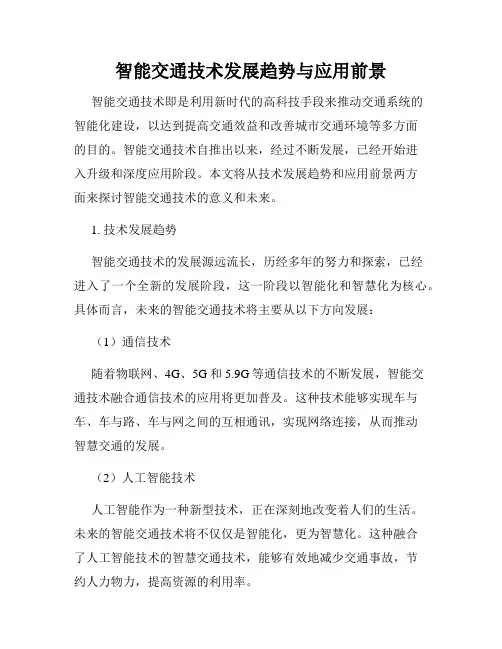 智能交通技术发展趋势与应用前景

智能交通技术即是利用新时代的高科技手段来推动交通系统的智能化建设，以达到提高交通效益和改善城市交通环境等多方面的目的。智能交通技术自推出以来，经过不断发展，已经开始进入升级和深度应用阶段。本文将从技术发展趋势和应用前景两方面来探讨智能交通技术的意义和未来。

1. 技术发展趋势

智能交通技术的发展源远流长，历经多年的努力和探索，已经进入了一个全新的发展阶段，这一阶段以智能化和智慧化为核心。具体而言，未来的智能交通技术将主要从以下方向发展：

（1）通信技术

随着物联网、4G、5G 和 5.9G 等通信技术的不断发展，智能交通技术融合通信技术的应用将更加普及。这种技术能够实现车与车、车与路、车与网之间的互相通讯，实现网络连接，从而推动智慧交通的发展。

（2）人工智能技术

人工智能作为一种新型技术，正在深刻地改变着人们的生活。未来的智能交通技术将不仅仅是智能化，更为智慧化。这种融合了人工智能技术的智慧交通技术，能够有效地减少交通事故，节约人力物力，提高资源的利用率。